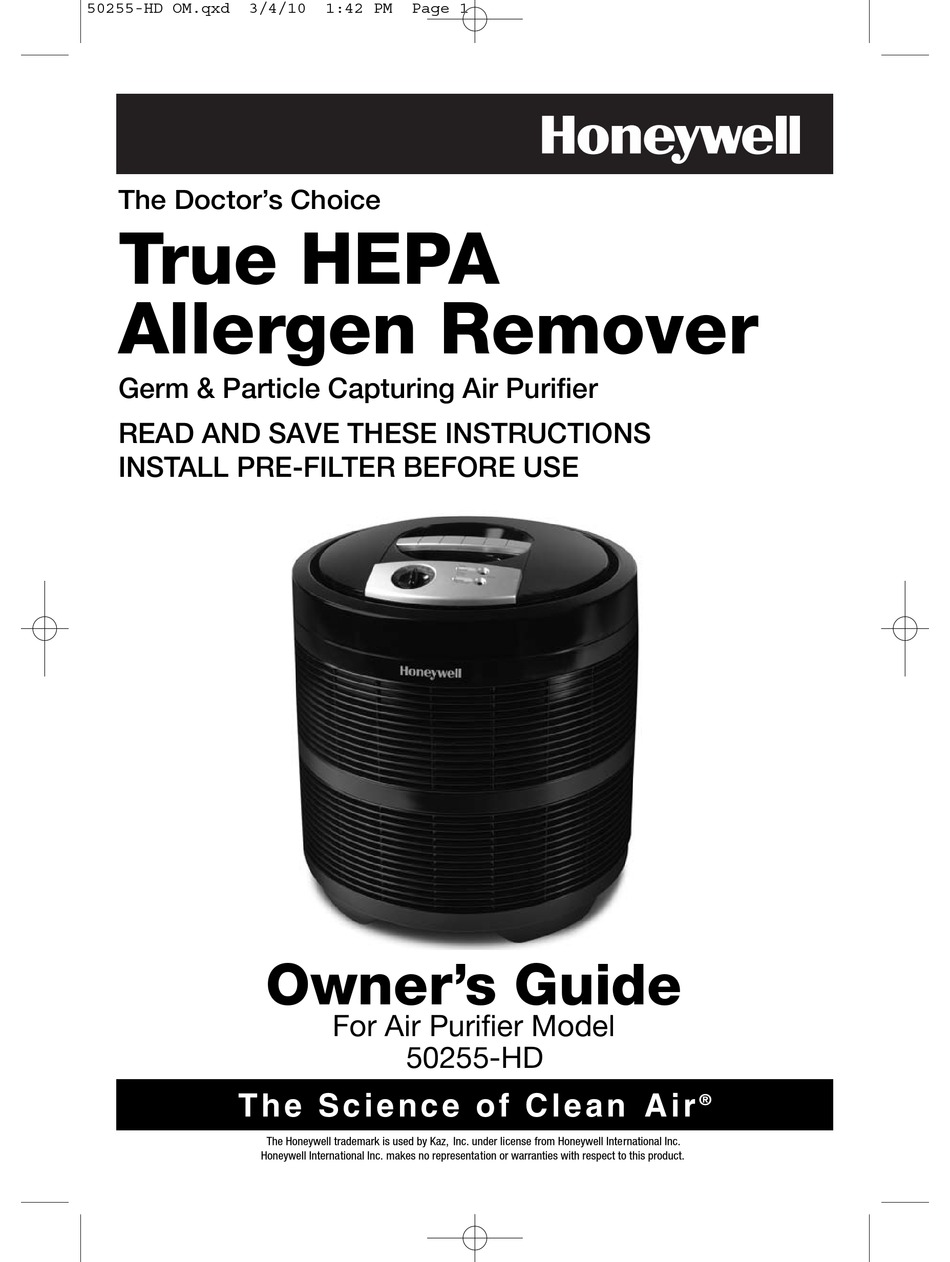 50255-HD OM.qxd 3/4/10 1:42 PM Page 1

Honeywell

The Doctor's Choice

True HEPA Allergen Remover

Germ & Particle Capturing Air Purifier

READ AND SAVE THESE INSTRUCTIONS
INSTALL PRE-FILTER BEFORE USE

Honeywell

Owner's Guide

For Air Purifier Model
50255-HD

The Science of Clean Air®

The Honeywell trademark is used by Kaz, Inc. under license from Honeywell International Inc.
Honeywell International Inc. makes no representation or warranties with respect to this product.